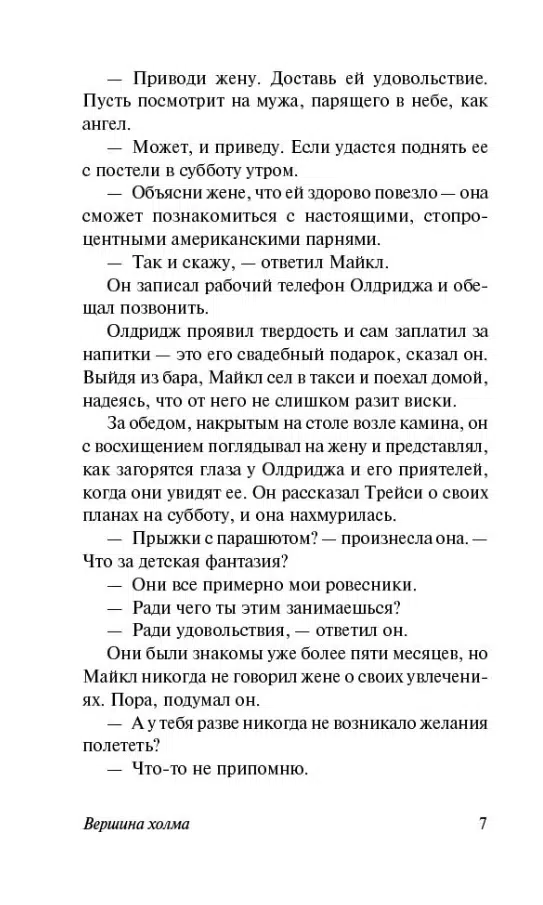 — Приводи жену. Доставь ей удовольствие. Пусть посмотрит на мужа, парящего в небе, как ангел.

— Может, и приведу. Если удастся поднять ее с постели в субботу утром.

— Объясни жене, что ей здорово повезло — она сможет познакомиться с настоящими, стопроцентными американскими парнями.

— Так и скажу, — ответил Майкл.

Он записал рабочий телефон Олдриджа и обещал позвонить.

Олдридж проявил твердость и сам заплатил за напитки — это его свадебный подарок, сказал он. Выйдя из бара, Майкл сел в такси и поехал домой, надеясь, что от него не слишком разит виски.

За обедом, накрытым на столе возле камина, он с восхищением поглядывал на жену и представлял, как загорятся глаза у Олдриджа и его приятелей, когда они увидят ее. Он рассказал Трейси о своих планах на субботу, и она нахмурилась.

— Прыжки с парашютом? — произнесла она. — Что за детская фантазия?

— Они все примерно мои ровесники.

— Ради чего ты этим занимаешься?

— Ради удовольствия, — ответил он.

Они были знакомы уже более пяти месяцев, но Майкл никогда не говорил жене о своих увлечениях. Пора, подумал он.

— А у тебя разве никогда не возникало желания полететь?

— Что-то не припомню.

Вершина холма 7